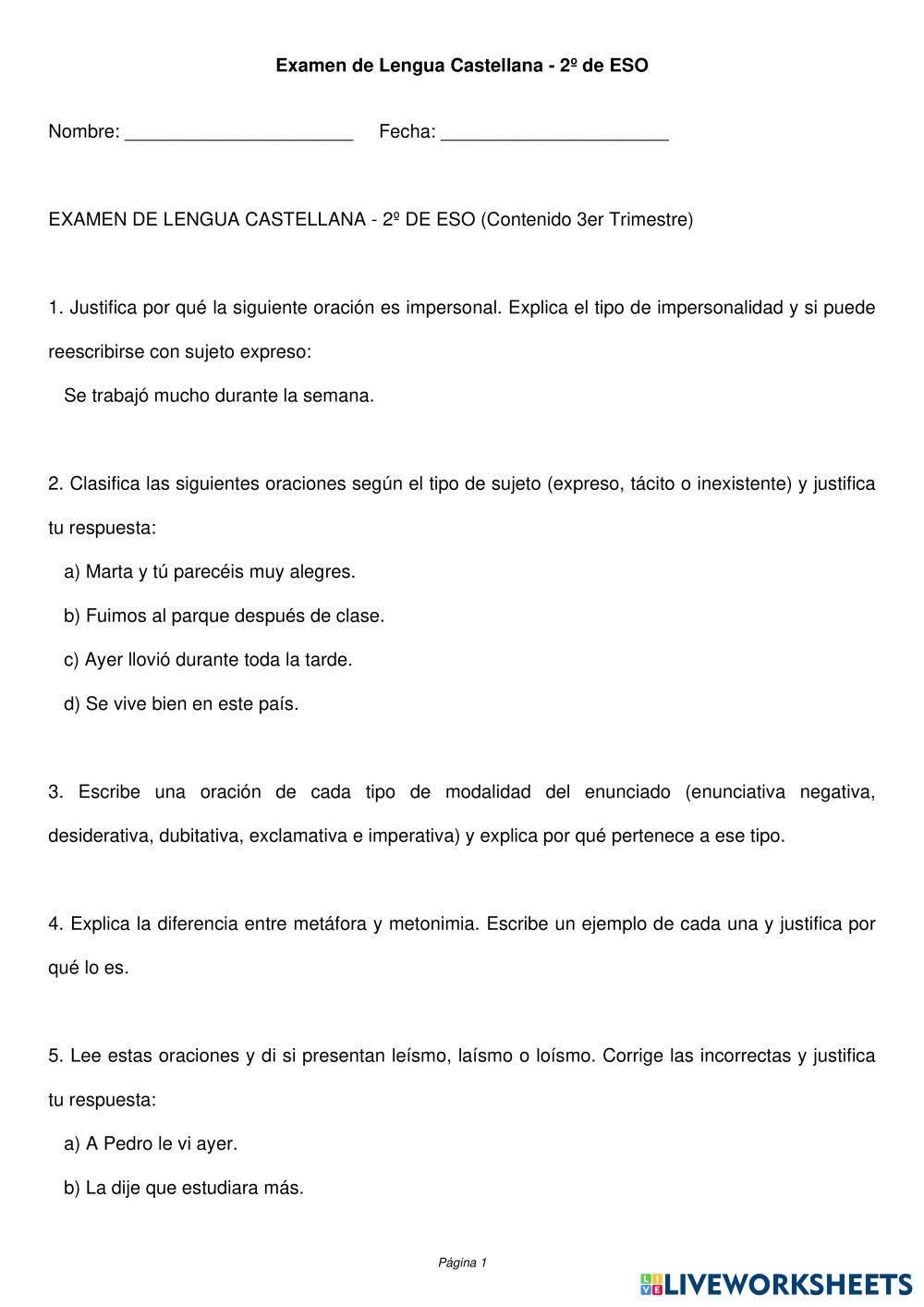 Examen de Lengua Castellana - 2º de ESO

Nombre: ______________________ Fecha: ______________________

EXAMEN DE LENGUA CASTELLANA - 2º DE ESO (Contenido 3er Trimestre)

1. Justifica por qué la siguiente oración es impersonal. Explica el tipo de impersonalidad y si puede reescribirse con sujeto expreso:

Se trabajó mucho durante la semana.

2. Clasifica las siguientes oraciones según el tipo de sujeto (expreso, tácito o inexistente) y justifica tu respuesta:

a) Marta y tú parecéis muy alegres.

b) Fuimos al parque después de clase.

c) Ayer llovió durante toda la tarde.

d) Se vive bien en este país.

3. Escribe una oración de cada tipo de modalidad del enunciado (enunciativa negativa, desiderativa, dubitativa, exclamativa e imperativa) y explica por qué pertenece a ese tipo.

4. Explica la diferencia entre metáfora y metonimia. Escribe un ejemplo de cada una y justifica por qué lo es.

5. Lee estas oraciones y di si presentan leísmo, laísmo o loísmo. Corrige las incorrectas y justifica tu respuesta:

a) A Pedro le vi ayer.

b) La dije que estudiara más.

Página 1

LIVEWORKSHEETS